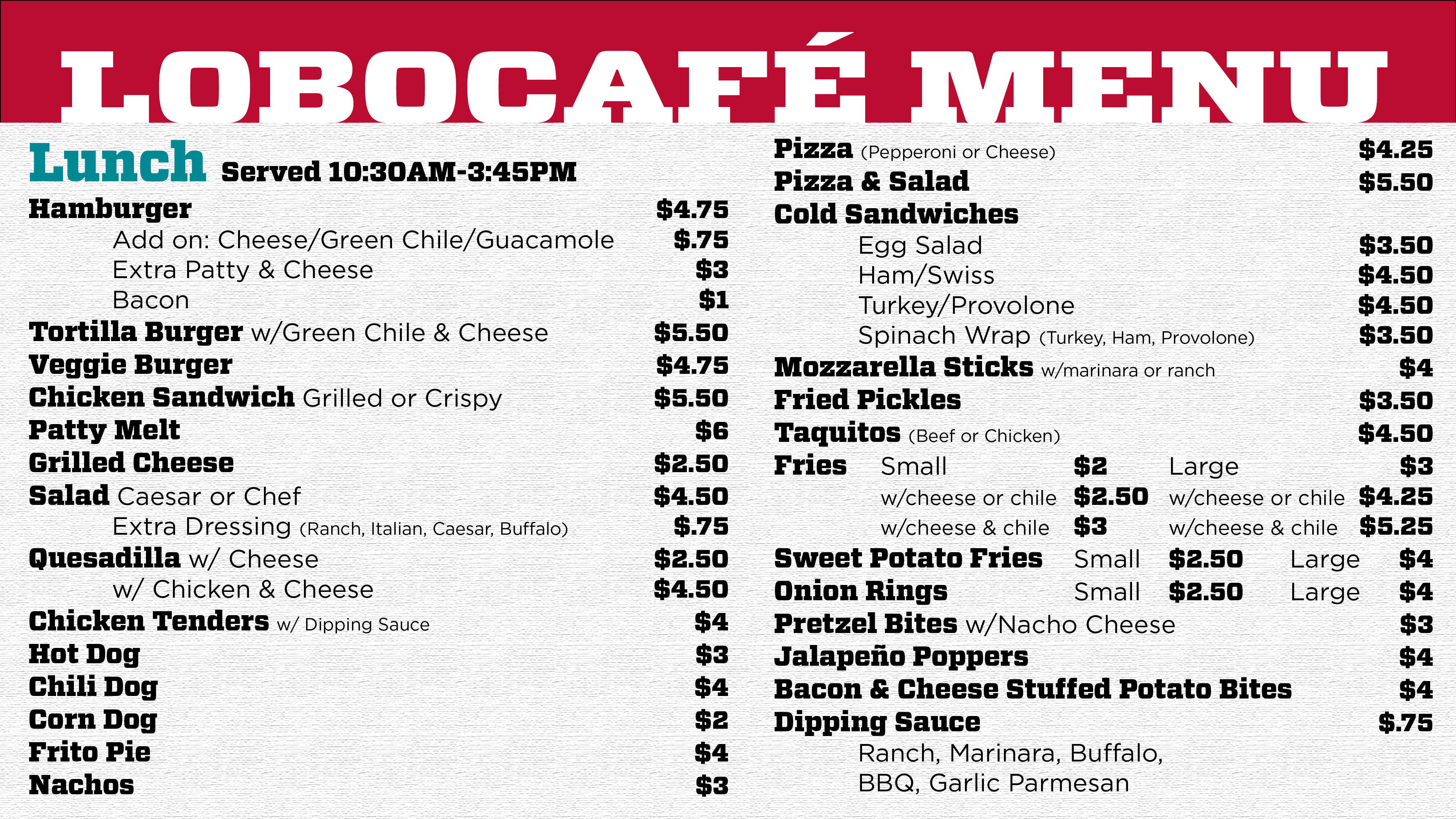 LOBOCAFÉ MENU

Lunch Served 10:30AM-3:45PM

Hamburger $4.75
Add on: Cheese/Green Chile/Guacamole $.75
Extra Patty & Cheese $3
Bacon $1
Tortilla Burger w/Green Chile & Cheese $5.50
Veggie Burger $4.75
Chicken Sandwich Grilled or Crispy $5.50
Patty Melt $6
Grilled Cheese $2.50
Salad Caesar or Chef $4.50
Extra Dressing (Ranch, Italian, Caesar, Buffalo) $.75
Quesadilla w/ Cheese $2.50
w/ Chicken & Cheese $4.50
Chicken Tenders w/ Dipping Sauce $4
Hot Dog $3
Chili Dog $4
Corn Dog $2
Frito Pie $4
Nachos $3

Pizza (Pepperoni or Cheese) $4.25
Pizza & Salad $5.50
Cold Sandwiches
Egg Salad $3.50
Ham/Swiss $4.50
Turkey/Provolone $4.50
Spinach Wrap (Turkey, Ham, Provolone) $3.50
Mozzarella Sticks w/marinara or ranch $4
Fried Pickles $3.50
Taquitos (Beef or Chicken) $4.50
Fries Small $2 Large $3
w/cheese or chile $2.50 w/cheese or chile $4.25
w/cheese & chile $3 w/cheese & chile $5.25
Sweet Potato Fries Small $2.50 Large $4
Onion Rings Small $2.50 Large $4
Pretzel Bites w/Nacho Cheese $3
Jalapeño Poppers $4
Bacon & Cheese Stuffed Potato Bites $4
Dipping Sauce $.75
Ranch, Marinara, Buffalo, BBQ, Garlic Parmesan